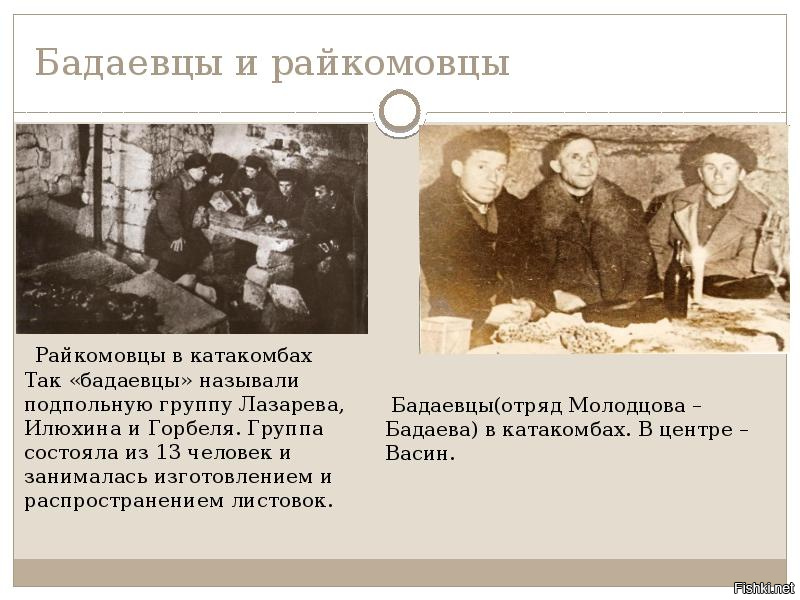 Бадаевцы и райкомовцы

Райкомовцы в катакомбах
Так «бадаевцы» называли подпольную группу Лазарева, Илюхина и Горбеля. Группа состояла из 13 человек и занималась изготовлением и распространением листовок.

Бадаевцы(отряд Молодцова – Бадаева) в катакомбах. В центре – Васин.

Fishki.net